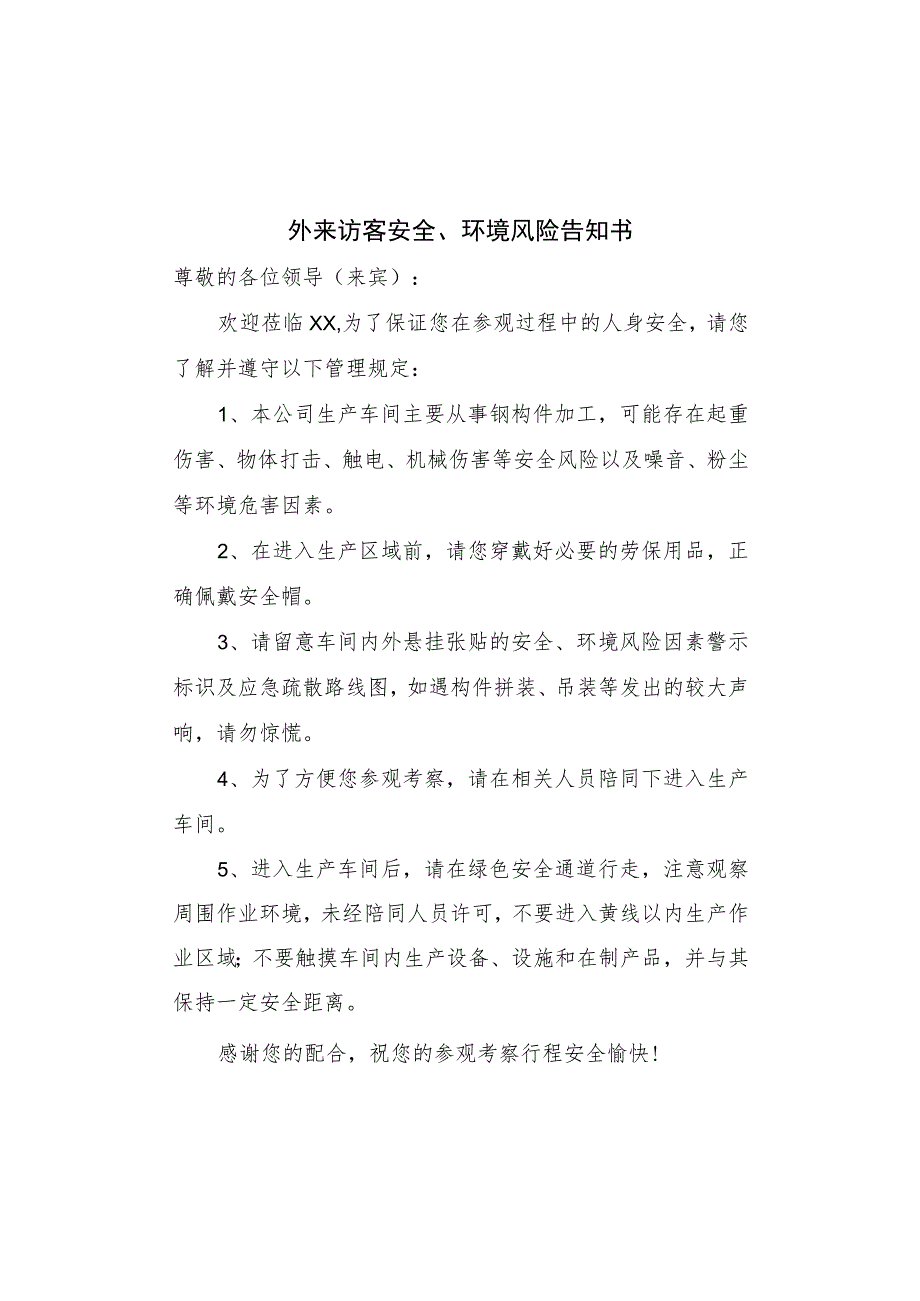 外来访客安全、环境风险告知书

尊敬的各位领导（来宾）：

欢迎莅临XX,为了保证您在参观过程中的人身安全，请您了解并遵守以下管理规定：

1、本公司生产车间主要从事钢构件加工，可能存在起重伤害、物体打击、触电、机械伤害等安全风险以及噪音、粉尘等环境危害因素。

2、在进入生产区域前，请您穿戴好必要的劳保用品，正确佩戴安全帽。

3、请留意车间内外悬挂张贴的安全、环境风险因素警示标识及应急疏散路线图，如遇构件拼装、吊装等发出的较大声响，请勿惊慌。

4、为了方便您参观考察，请在相关人员陪同下进入生产车间。

5、进入生产车间后，请在绿色安全通道行走，注意观察周围作业环境，未经陪同人员许可，不要进入黄线以内生产作业区域;不要触摸车间内生产设备、设施和在制产品，并与其保持一定安全距离。

感谢您的配合，祝您的参观考察行程安全愉快！